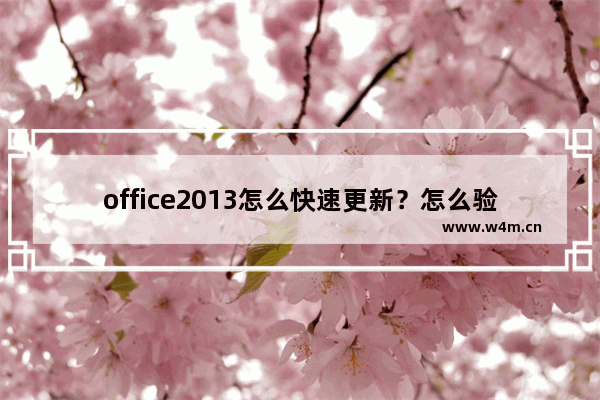 office2013怎么快速更新？怎么验

www.w4m.cn